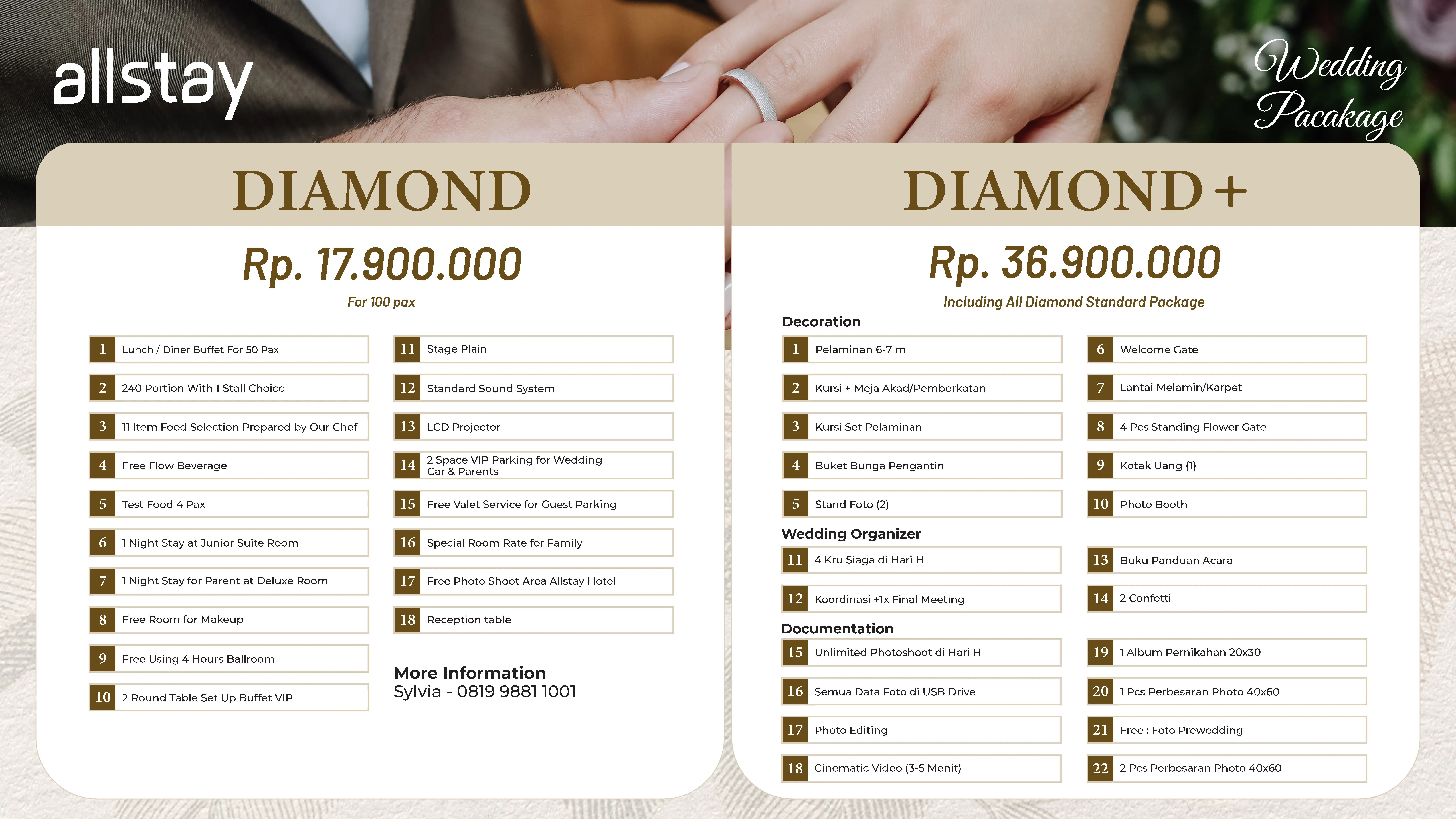 allstay

Wedding Pacakage

DIAMOND

Rp. 17.900.000

For 100 pax

1 Lunch / Diner Buffet For 50 Pax

2 240 Portion With 1 Stall Choice

3 11 Item Food Selection Prepared by Our Chef

4 Free Flow Beverage

5 Test Food 4 Pax

6 1 Night Stay at Junior Suite Room

7 1 Night Stay for Parent at Deluxe Room

8 Free Room for Makeup

9 Free Using 4 Hours Ballroom

10 2 Round Table Set Up Buffet VIP

11 Stage Plain

12 Standard Sound System

13 LCD Projector

14 2 Space VIP Parking for Wedding Car & Parents

15 Free Valet Service for Guest Parking

16 Special Room Rate for Family

17 Free Photo Shoot Area Allstay Hotel

18 Reception table

More Information
Sylvia - 0819 9881 1001

DIAMOND +

Rp. 36.900.000

Including All Diamond Standard Package

Decoration

1 Pelaminan 6-7 m

2 Kursi + Meja Akad/Pemberkatan

3 Kursi Set Pelaminan

4 Buket Bunga Pengantin

5 Stand Foto (2)

6 Welcome Gate

7 Lantai Melamin/Karpet

8 4 Pcs Standing Flower Gate

9 Kotak Uang (1)

10 Photo Booth

Wedding Organizer

11 4 Kru Siaga di Hari H

12 Koordinasi +1x Final Meeting

13 Buku Panduan Acara

14 2 Confetti

Documentation

15 Unlimited Photoshoot di Hari H

16 Semua Data Foto di USB Drive

17 Photo Editing

18 Cinematic Video (3-5 Menit)

19 1 Album Pernikahan 20x30

20 1 Pcs Perbesaran Photo 40x60

21 Free : Foto Prewedding

22 2 Pcs Perbesaran Photo 40x60